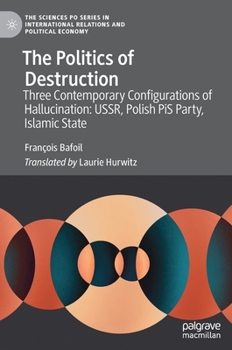 THE SCIENCES PO SERIES IN INTERNATIONAL RELATIONS AND POLITICAL ECONOMY

The Politics of Destruction

Three Contemporary Configurations of Hallucination: USSR, Polish PiS Party, Islamic State

François Bafoil

Translated by Laurie Hurwitz

palgrave macmillan